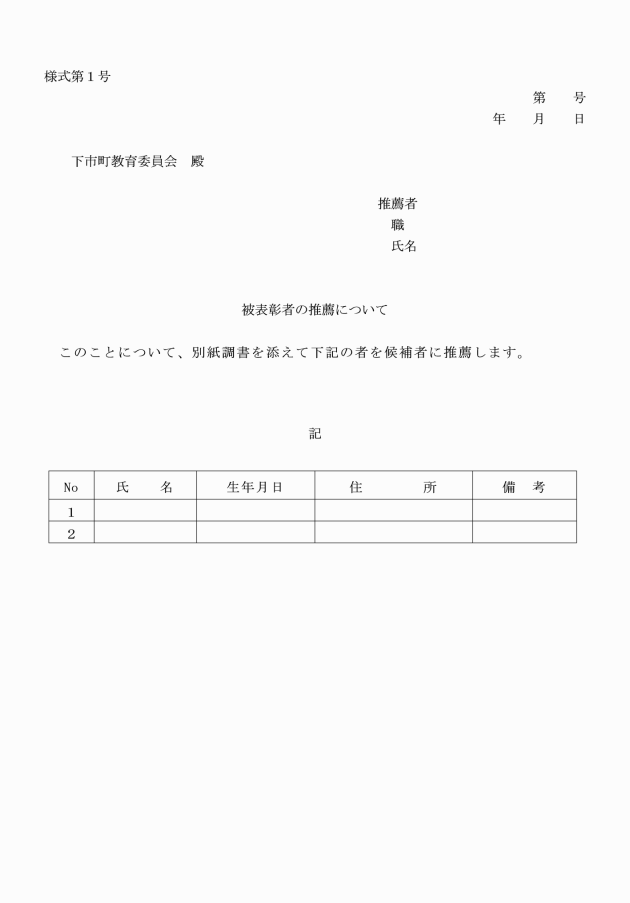 様式第１号

第　　号
年　　月　　日

下市町教育委員会　殿

推薦者
職
氏名

被表彰者の推薦について

このことについて、別紙調書を添えて下記の者を候補者に推薦します。

記

| No | 氏　　名 | 生年月日 | 住　　　所 | 備　考 |
|---|---|---|---|---|
| 1 | | | | |
| 2 | | | | |